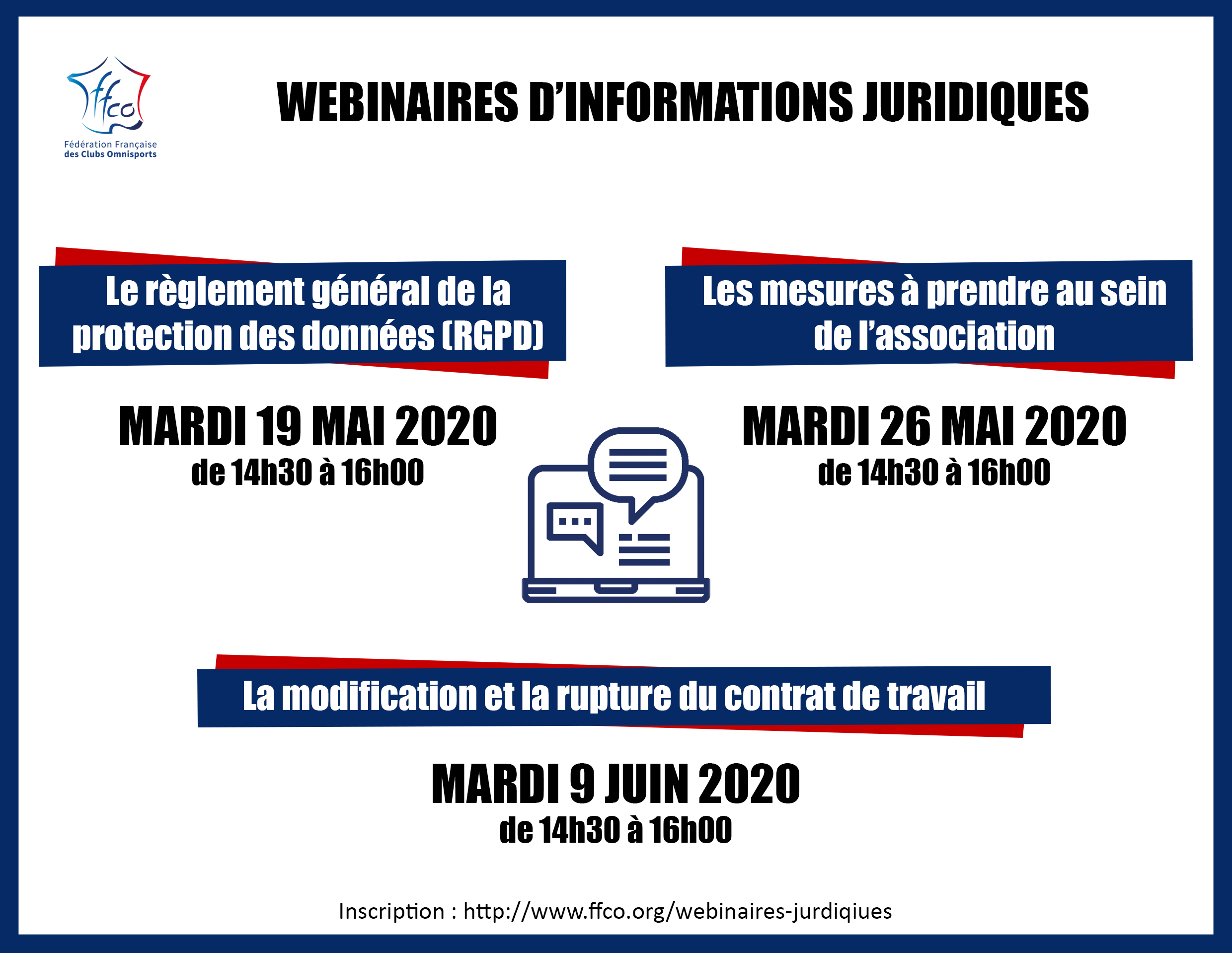 ffco
Fédération Française des Clubs Omnisports

WEBINAIRES D'INFORMATIONS JURIDIQUES

Le règlement général de la protection des données (RGPD)

MARDI 19 MAI 2020
de 14h30 à 16h00

Les mesures à prendre au sein de l'association

MARDI 26 MAI 2020
de 14h30 à 16h00

La modification et la rupture du contrat de travail

MARDI 9 JUIN 2020
de 14h30 à 16h00

Inscription : http://www.ffco.org/webinaires-jurdiqiues